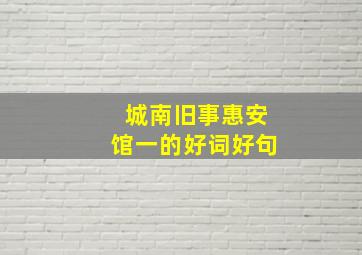 城南旧事惠安馆一的好词好句